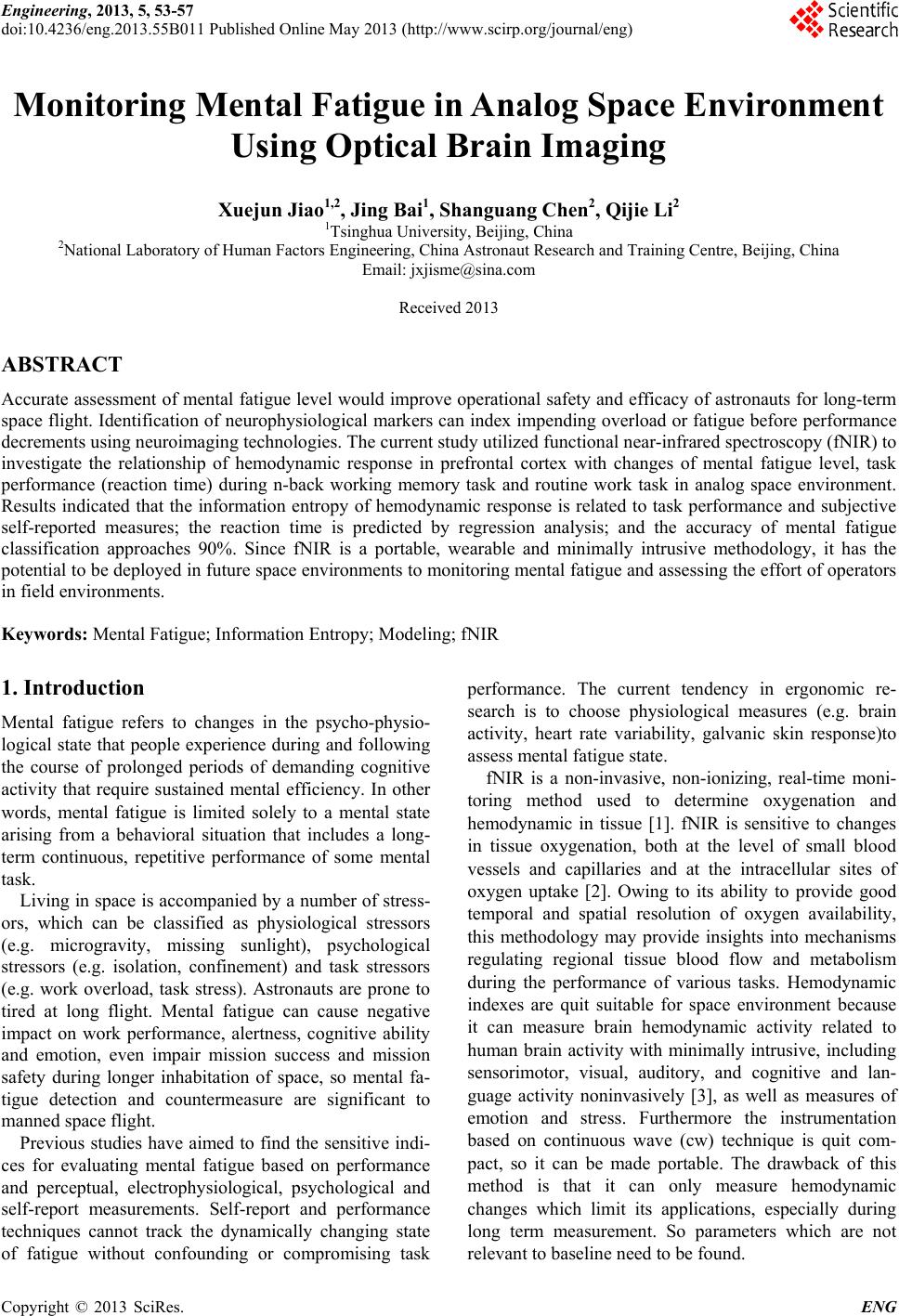 Engineering, 2013, 5, 53-57
doi:10.4236/eng.2013.55B011 Published Online May 2013 (http://www.scirp.org/journal/eng)

Scientific Research

Monitoring Mental Fatigue in Analog Space Environment Using Optical Brain Imaging

Xuejun Jiao$^{1,2}$, Jing Bai$^{1}$, Shanguang Chen$^{2}$, Qijie Li$^{2}$
$^{1}$Tsinghua University, Beijing, China
$^{2}$National Laboratory of Human Factors Engineering, China Astronaut Research and Training Centre, Beijing, China
Email: jxjisme@sina.com

Received 2013

ABSTRACT

Accurate assessment of mental fatigue level would improve operational safety and efficacy of astronauts for long-term space flight. Identification of neurophysiological markers can index impending overload or fatigue before performance decrements using neuroimaging technologies. The current study utilized functional near-infrared spectroscopy (fNIR) to investigate the relationship of hemodynamic response in prefrontal cortex with changes of mental fatigue level, task performance (reaction time) during n-back working memory task and routine work task in analog space environment. Results indicated that the information entropy of hemodynamic response is related to task performance and subjective self-reported measures; the reaction time is predicted by regression analysis; and the accuracy of mental fatigue classification approaches 90%. Since fNIR is a portable, wearable and minimally intrusive methodology, it has the potential to be deployed in future space environments to monitoring mental fatigue and assessing the effort of operators in field environments.

Keywords: Mental Fatigue; Information Entropy; Modeling; fNIR

1. Introduction

Mental fatigue refers to changes in the psycho-physiological state that people experience during and following the course of prolonged periods of demanding cognitive activity that require sustained mental efficiency. In other words, mental fatigue is limited solely to a mental state arising from a behavioral situation that includes a long-term continuous, repetitive performance of some mental task.

Living in space is accompanied by a number of stressors, which can be classified as physiological stressors (e.g. microgravity, missing sunlight), psychological stressors (e.g. isolation, confinement) and task stressors (e.g. work overload, task stress). Astronauts are prone to tired at long flight. Mental fatigue can cause negative impact on work performance, alertness, cognitive ability and emotion, even impair mission success and mission safety during longer inhabitation of space, so mental fatigue detection and countermeasure are significant to manned space flight.

Previous studies have aimed to find the sensitive indices for evaluating mental fatigue based on performance and perceptual, electrophysiological, psychological and self-report measurements. Self-report and performance techniques cannot track the dynamically changing state of fatigue without confounding or compromising task performance. The current tendency in ergonomic research is to choose physiological measures (e.g. brain activity, heart rate variability, galvanic skin response)to assess mental fatigue state.

fNIR is a non-invasive, non-ionizing, real-time monitoring method used to determine oxygenation and hemodynamic in tissue [1]. fNIR is sensitive to changes in tissue oxygenation, both at the level of small blood vessels and capillaries and at the intracellular sites of oxygen uptake [2]. Owing to its ability to provide good temporal and spatial resolution of oxygen availability, this methodology may provide insights into mechanisms regulating regional tissue blood flow and metabolism during the performance of various tasks. Hemodynamic indexes are quit suitable for space environment because it can measure brain hemodynamic activity related to human brain activity with minimally intrusive, including sensorimotor, visual, auditory, and cognitive and language activity noninvasively [3], as well as measures of emotion and stress. Furthermore the instrumentation based on continuous wave (cw) technique is quit compact, so it can be made portable. The drawback of this method is that it can only measure hemodynamic changes which limit its applications, especially during long term measurement. So parameters which are not relevant to baseline need to be found.

Copyright © 2013 SciRes. ENG